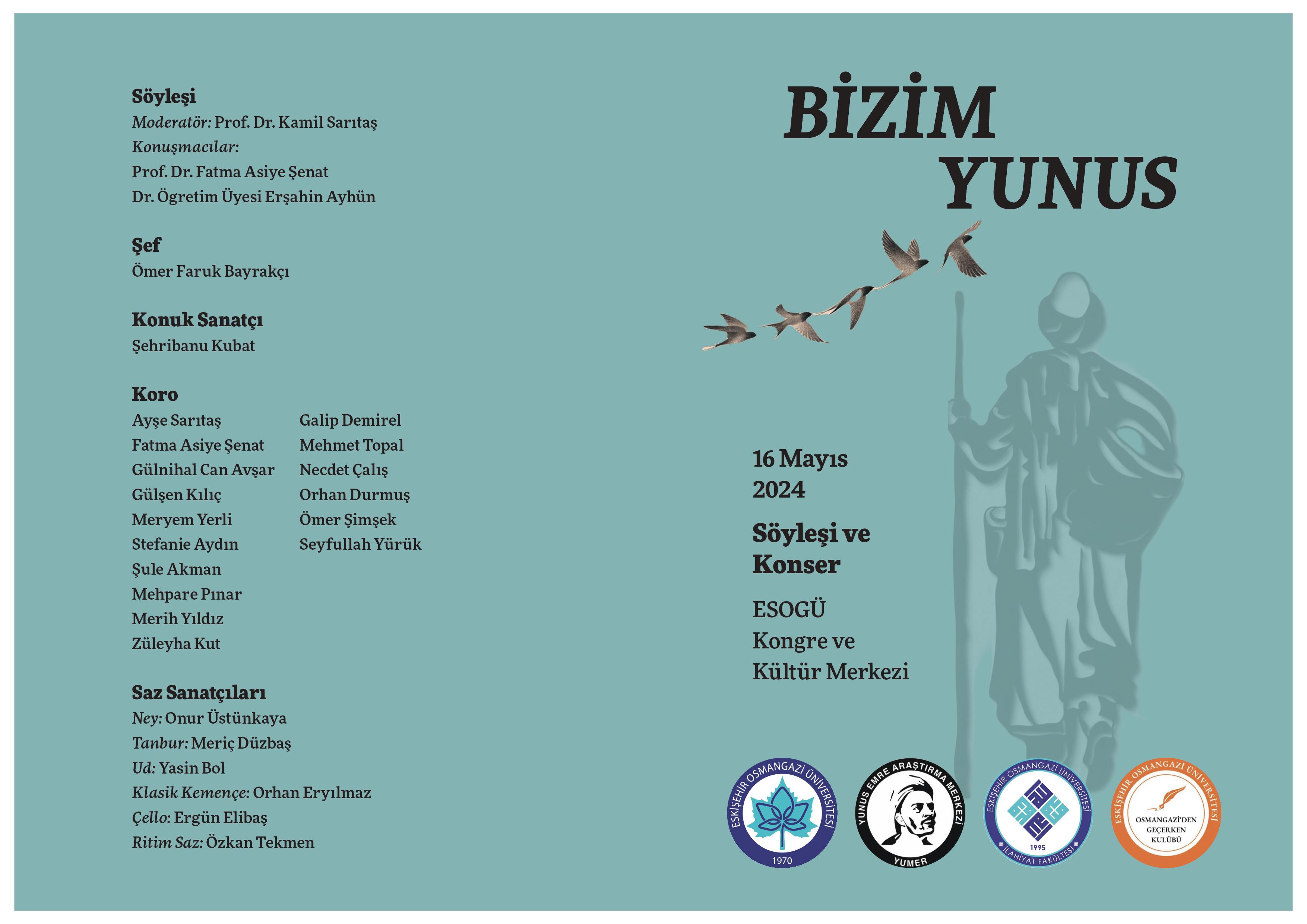 Söyleşi
Moderatör: Prof. Dr. Kamil Sarıtaş
Konuşmacılar:
Prof. Dr. Fatma Asiye Şenat
Dr. Ögretim Üyesi Erşahin Ayhün

Şef
Ömer Faruk Bayrakçı

Konuk Sanatçı
Şehribanu Kubat

Koro
Ayşe Sarıtaş
Fatma Asiye Şenat
Gülnihal Can Avşar
Gülşen Kılıç
Meryem Yerli
Stefanie Aydın
Şule Akman
Mehpare Pınar
Merih Yıldız
Züleyha Kut

Galip Demirel
Mehmet Topal
Necdet Çalış
Orhan Durmuş
Ömer Şimşek
Seyfullah Yürük

Saz Sanatçıları
Ney: Onur Üstünkaya
Tanbur: Meriç Düzbaş
Ud: Yasin Bol
Klasik Kemençe: Orhan Eryılmaz
Çello: Ergün Elibaş
Ritim Saz: Özkan Tekmen

BİZİM
YUNUS

16 Mayıs
2024

Söyleşi ve
Konser

ESOGÜ
Kongre ve
Kültür Merkezi

ESKİŞEHİR OSMANGAZİ ÜNİVERSİTESİ
1970

YUNUS EMRE ARAŞTIRMA MERKEZİ
YUMER

ESKİŞEHİR OSMANGAZİ ÜNİVERSİTESİ
1995
İLAHİYAT FAKÜLTESİ

ESKİŞEHİR OSMANGAZİ ÜNİVERSİTESİ
OSMANGAZİ'DEN
GEÇERKEN
KULÜBÜ